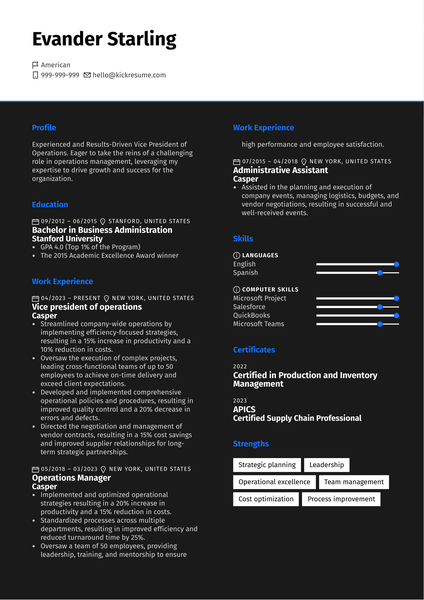 Evander Starling

American
999-999-999 hello@kickresume.com

Profile

Experienced and Results-Driven Vice President of Operations. Eager to take the reins of a challenging role in operations management, leveraging my expertise to drive growth and success for the organization.

Education

09/2012 – 06/2015 STANFORD, UNITED STATES
Bachelor in Business Administration
Stanford University
• GPA 4.0 (Top 1% of the Program)
• The 2015 Academic Excellence Award winner

Work Experience

04/2023 – PRESENT NEW YORK, UNITED STATES
Vice president of operations
Casper
• Streamlined company-wide operations by implementing efficiency-focused strategies, resulting in a 15% increase in productivity and a 10% reduction in costs.
• Oversaw the execution of complex projects, leading cross-functional teams of up to 50 employees to achieve on-time delivery and exceed client expectations.
• Developed and implemented comprehensive operational policies and procedures, resulting in improved quality control and a 20% decrease in errors and defects.
• Directed the negotiation and management of vendor contracts, resulting in a 15% cost savings and improved supplier relationships for long-term strategic partnerships.

05/2018 – 03/2023 NEW YORK, UNITED STATES
Operations Manager
Casper
• Implemented and optimized operational strategies resulting in a 20% increase in productivity and a 15% reduction in costs.
• Standardized processes across multiple departments, resulting in improved efficiency and reduced turnaround time by 25%.
• Oversaw a team of 50 employees, providing leadership, training, and mentorship to ensure

Work Experience

high performance and employee satisfaction.

07/2015 – 04/2018 NEW YORK, UNITED STATES
Administrative Assistant
Casper
• Assisted in the planning and execution of company events, managing logistics, budgets, and vendor negotiations, resulting in successful and well-received events.

Skills

LANGUAGES
English
Spanish

COMPUTER SKILLS
Microsoft Project
Salesforce
QuickBooks
Microsoft Teams

Certificates

2022
Certified in Production and Inventory Management

2023
APICS
Certified Supply Chain Professional

Strengths

Strategic planning
Leadership
Operational excellence
Team management
Cost optimization
Process improvement